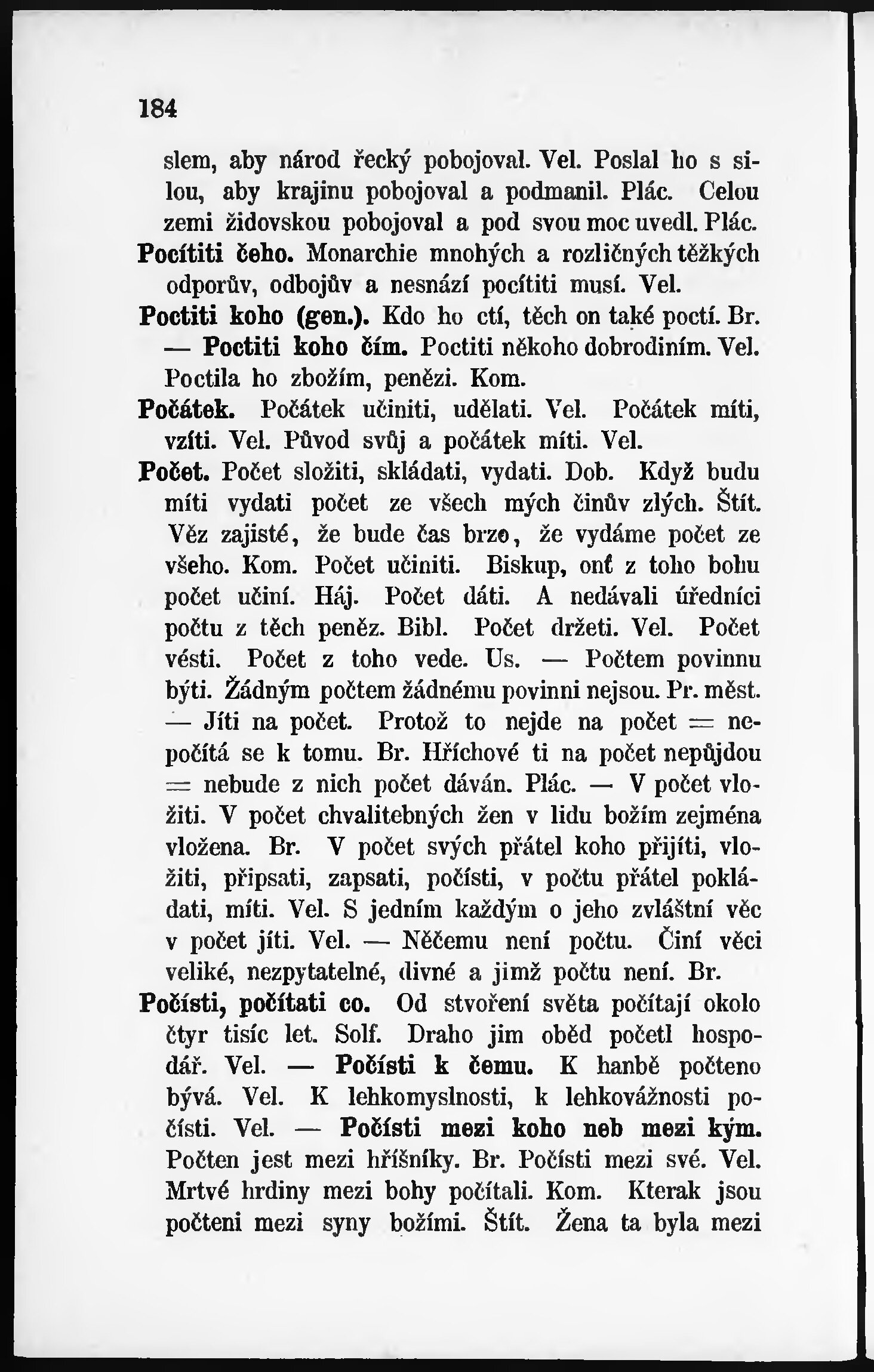 184

slem, aby národ řecký pobojoval. Vel. Poslal ho s silou, aby krajinu pobojoval a podmanil. Plác. Celou zemi židovskou pobojoval a pod svou moc uvedl. Plác.

Pocítiti čeho. Monarchie mnohých a rozličných těžkých odporův, odbojův a nesnází pocítiti musí. Vel.

Poctiti koho (gen.). Kdo ho ctí, těch on také poctí. Br. — Poctiti koho čím. Poctiti někoho dobrodiním. Vel. Poctila ho zbožím, penězi. Kom.

Počátek. Počátek učiniti, udělati. Vel. Počátek míti, vzíti. Vel. Původ svůj a počátek míti. Vel.

Počet. Počet složiti, skládati, vydati. Dob. Když budu míti vydati počet ze všech mých činův zlých. Štít. Věz zajisté, že bude čas brzo, že vydáme počet ze všeho. Kom. Počet učiniti. Biskup, onť z toho bohu počet učiní. Háj. Počet dáti. A nedávali úředníci počtu z těch peněz. Bibl. Počet držeti. Vel. Počet vésti. Počet z toho vede. Us. — Počtem povinnu býti. Žádným počtem žádnému povinni nejsou. Pr. měst. — Jíti na počet. Protož to nejde na počet = nepočítá se k tomu. Br. Hříchové ti na počet nepůjdou = nebude z nich počet dáván. Plác. — V počet vložiti. V počet chvalitebných žen v lidu božím zejména vložena. Br. V počet svých přátel koho přijíti, vložiti, připsati, zapsati, počísti, v počtu přátel pokládati, míti. Vel. S jedním každým o jeho zvláštní věc v počet jíti. Vel. — Něčemu není počtu. Činí věci veliké, nezpytatelné, divné a jimž počtu není. Br.

Počísti, počítati co. Od stvoření světa počítají okolo čtyr tisíc let. Solf. Draho jim oběd početl hospodář. Vel. — Počísti k čemu. K hanbě počteno bývá. Vel. K lehkomyslnosti, k lehkovážnosti počísti. Vel. — Počísti mezi koho neb mezi kým. Počten jest mezi hříšníky. Br. Počísti mezi své. Vel. Mrtvé hrdiny mezi bohy počítali. Kom. Kterak jsou počteni mezi syny božími. Štít. Žena ta byla mezi